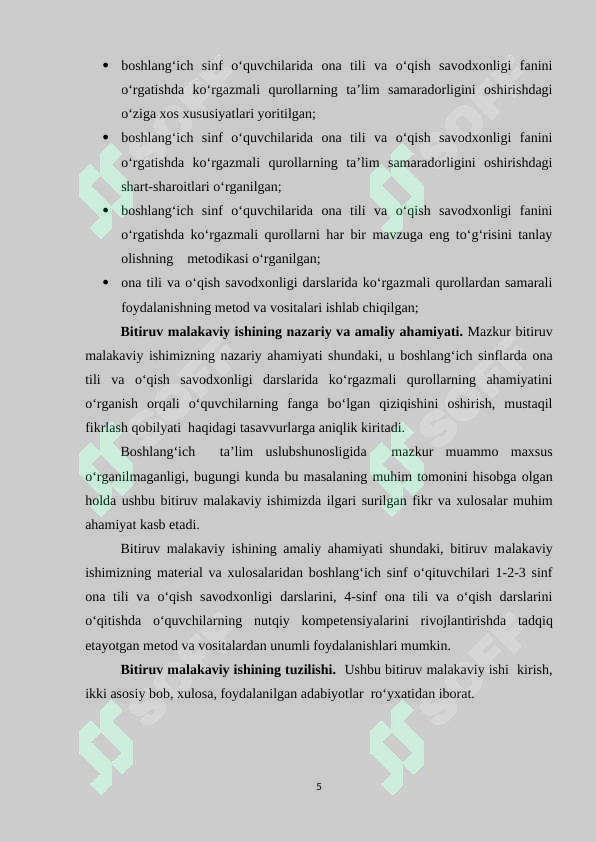 • boshlang‘ich sinf o‘quvchilarida ona tili va o‘qish savodxonligi fanini o‘rgatishda ko‘rgazmali qurollarning ta’lim samaradorligini oshirishdagi o‘ziga xos xususiyatlari yoritilgan;

• boshlang‘ich sinf o‘quvchilarida ona tili va o‘qish savodxonligi fanini o‘rgatishda ko‘rgazmali qurollarning ta’lim samaradorligini oshirishdagi shart-sharoitlari o‘rganilgan;

• boshlang‘ich sinf o‘quvchilarida ona tili va o‘qish savodxonligi fanini o‘rgatishda ko‘rgazmali qurollarni har bir mavzuga eng to‘g‘risini tanlay olishning metodikasi o‘rganilgan;

• ona tili va o‘qish savodxonligi darslarida ko‘rgazmali qurollardan samarali foydalanishning metod va vositalari ishlab chiqilgan;

**Bitiruv malakaviy ishining nazariy va amaliy ahamiyati.** Mazkur bitiruv malakaviy ishimizning nazariy ahamiyati shundaki, u boshlang‘ich sinflarda ona tili va o‘qish savodxonligi darslarida ko‘rgazmali qurollarning ahamiyatini o‘rganish orqali o‘quvchilarning fanga bo‘lgan qiziqishini oshirish, mustaqil fikrlash qobilyati haqidagi tasavvurlarga aniqlik kiritadi.

Boshlang‘ich ta’lim uslubshunosligida mazkur muammo maxsus o‘rganilmaganligi, bugungi kunda bu masalaning muhim tomonini hisobga olgan holda ushbu bitiruv malakaviy ishimizda ilgari surilgan fikr va xulosalar muhim ahamiyat kasb etadi.

Bitiruv malakaviy ishining amaliy ahamiyati shundaki, bitiruv malakaviy ishimizning material va xulosalaridan boshlang‘ich sinf o‘qituvchilari 1-2-3 sinf ona tili va o‘qish savodxonligi darslarini, 4-sinf ona tili va o‘qish darslarini o‘qitishda o‘quvchilarning nutqiy kompetensiyalarini rivojlantirishda tadqiq etayotgan metod va vositalardan unumli foydalanishlari mumkin.

**Bitiruv malakaviy ishining tuzilishi.** Ushbu bitiruv malakaviy ishi kirish, ikki asosiy bob, xulosa, foydalanilgan adabiyotlar ro‘yxatidan iborat.

5